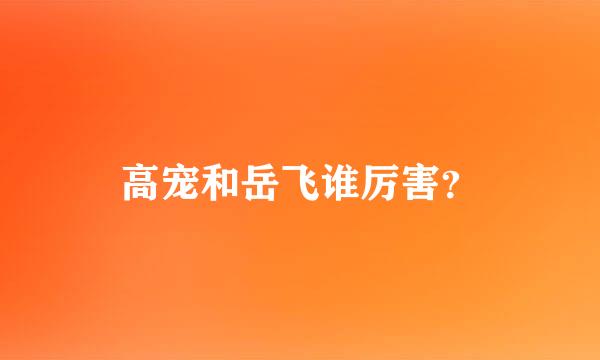 高宠和岳飞谁厉害?